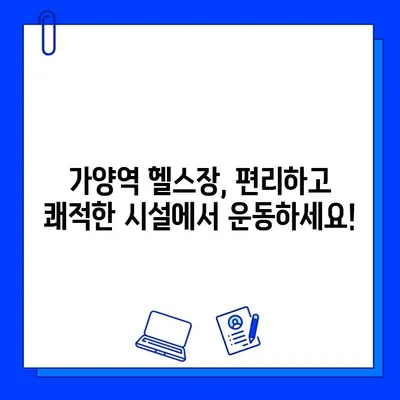 가양역 헬스장, 편리하고 쾌적한 시설에서 운동하세요!